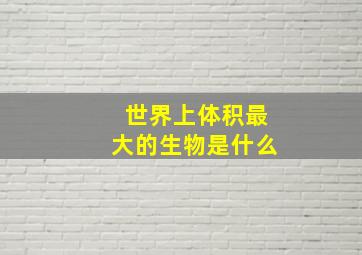 世界上体积最大的生物是什么